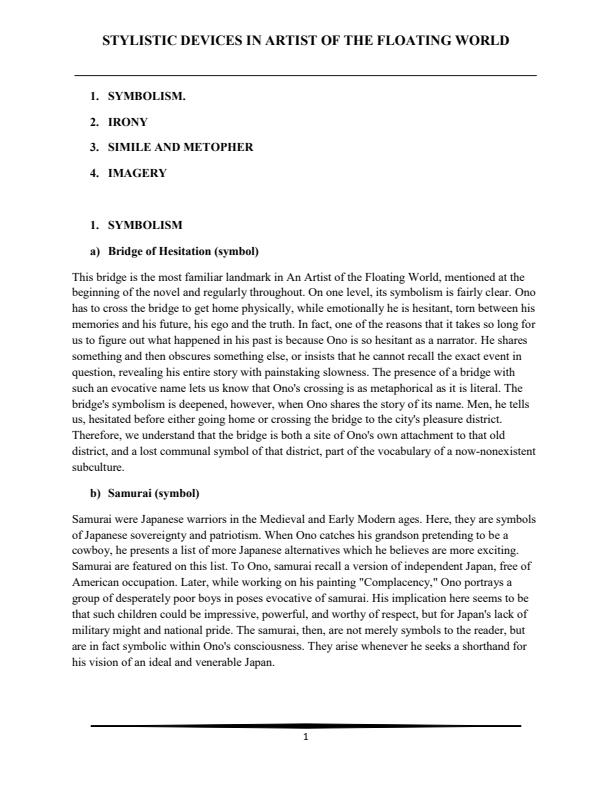 STYLISTIC DEVICES IN ARTIST OF THE FLOATING WORLD

1. SYMBOLISM.
2. IRONY
3. SIMILE AND METOPHER
4. IMAGERY

1. SYMBOLISM

a) Bridge of Hesitation (symbol)

This bridge is the most familiar landmark in An Artist of the Floating World, mentioned at the beginning of the novel and regularly throughout. On one level, its symbolism is fairly clear. Ono has to cross the bridge to get home physically, while emotionally he is hesitant, torn between his memories and his future, his ego and the truth. In fact, one of the reasons that it takes so long for us to figure out what happened in his past is because Ono is so hesitant as a narrator. He shares something and then obscures something else, or insists that he cannot recall the exact event in question, revealing his entire story with painstaking slowness. The presence of a bridge with such an evocative name lets us know that Ono's crossing is as metaphorical as it is literal. The bridge's symbolism is deepened, however, when Ono shares the story of its name. Men, he tells us, hesitated before either going home or crossing the bridge to the city's pleasure district. Therefore, we understand that the bridge is both a site of Ono's own attachment to that old district, and a lost communal symbol of that district, part of the vocabulary of a now-nonexistent subculture.

b) Samurai (symbol)

Samurai were Japanese warriors in the Medieval and Early Modern ages. Here, they are symbols of Japanese sovereignty and patriotism. When Ono catches his grandson pretending to be a cowboy, he presents a list of more Japanese alternatives which he believes are more exciting. Samurai are featured on this list. To Ono, samurai recall a version of independent Japan, free of American occupation. Later, while working on his painting "Complacency," Ono portrays a group of desperately poor boys in poses evocative of samurai. His implication here seems to be that such children could be impressive, powerful, and worthy of respect, but for Japan's lack of military might and national pride. The samurai, then, are not merely symbols to the reader, but are in fact symbolic within Ono's consciousness. They arise whenever he seeks a shorthand for his vision of an ideal and venerable Japan.

1